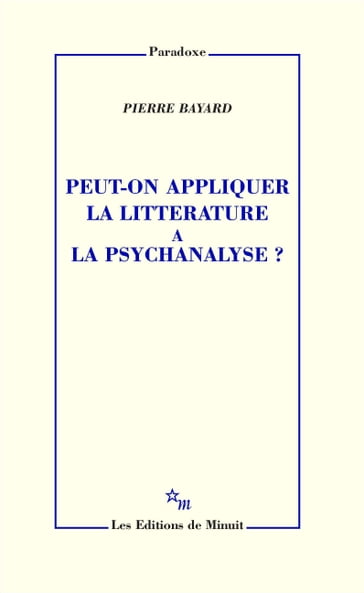 Paradoxe

PIERRE BAYARD

PEUT-ON APPLIQUER LA LITTERATURE A LA PSYCHANALYSE ?

m

Les Editions de Minuit